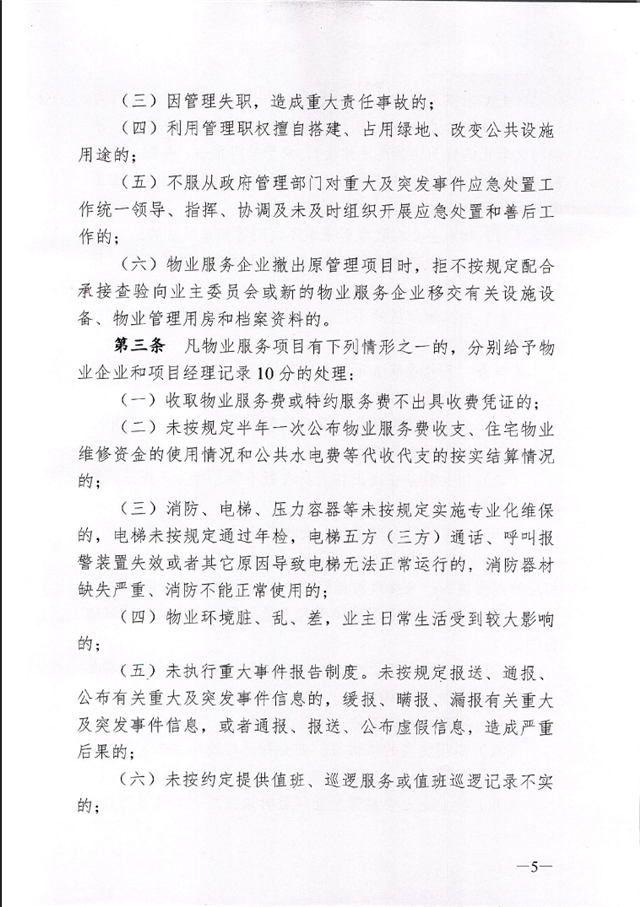 （三）因管理失职，造成重大责任事故的；

（四）利用管理职权擅自搭建、占用绿地、改变公共设施用途的；

（五）不服从政府管理部门对重大及突发事件应急处置工作统一领导、指挥、协调及未及时组织开展应急处置和善后工作的；

（六）物业服务企业撤出原管理项目时，拒不按规定配合承接查验向业主委员会或新的物业服务企业移交有关设施设备、物业管理用房和档案资料的。

第三条　凡物业服务项目有下列情形之一的，分别给予物业企业和项目经理记录10分的处理：

（一）收取物业服务费或特约服务费不出具收费凭证的；

（二）未按规定半年一次公布物业服务费收支、住宅物业维修资金的使用情况和公共水电费等代收代支的按实结算情况的；

（三）消防、电梯、压力容器等未按规定实施专业化维保的，电梯未按规定通过年检，电梯五方（三方）通话、呼叫报警装置失效或者其它原因导致电梯无法正常运行的，消防器材缺失严重、消防不能正常使用的；

（四）物业环境脏、乱、差，业主日常生活受到较大影响的；

（五）未执行重大事件报告制度。未按规定报送、通报、公布有关重大及突发事件信息的，缓报、瞒报、漏报有关重大及突发事件信息，或者通报、报送、公布虚假信息，造成严重后果的；

（六）未按约定提供值班、巡逻服务或值班巡逻记录不实的；

—5—